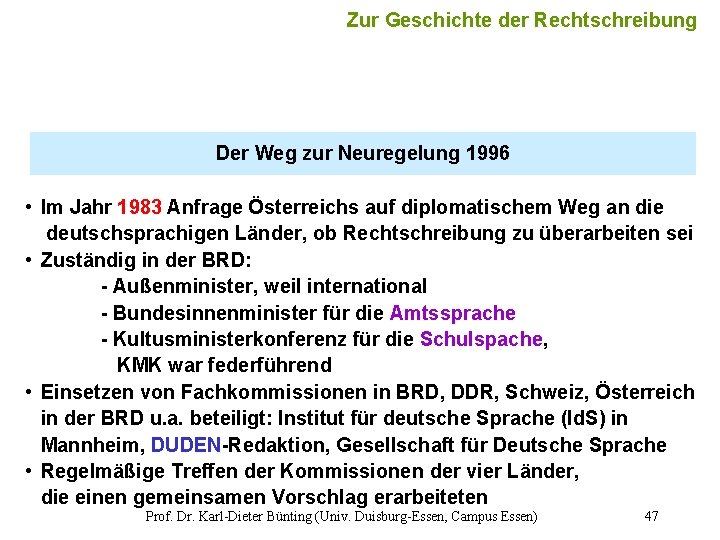 Zur Geschichte der Rechtschreibung

Der Weg zur Neuregelung 1996

• Im Jahr 1983 Anfrage Österreichs auf diplomatischem Weg an die deutschsprachigen Länder, ob Rechtschreibung zu überarbeiten sei
• Zuständig in der BRD:
- Außenminister, weil international
- Bundesinnenminister für die Amtssprache
- Kultusministerkonferenz für die Schulspache, KMK war federführend
• Einsetzen von Fachkommissionen in BRD, DDR, Schweiz, Österreich in der BRD u.a. beteiligt: Institut für deutsche Sprache (IdS) in Mannheim, DUDEN-Redaktion, Gesellschaft für Deutsche Sprache
• Regelmäßige Treffen der Kommissionen der vier Länder, die einen gemeinsamen Vorschlag erarbeiteten

Prof. Dr. Karl-Dieter Bünting (Univ. Duisburg-Essen, Campus Essen) 47